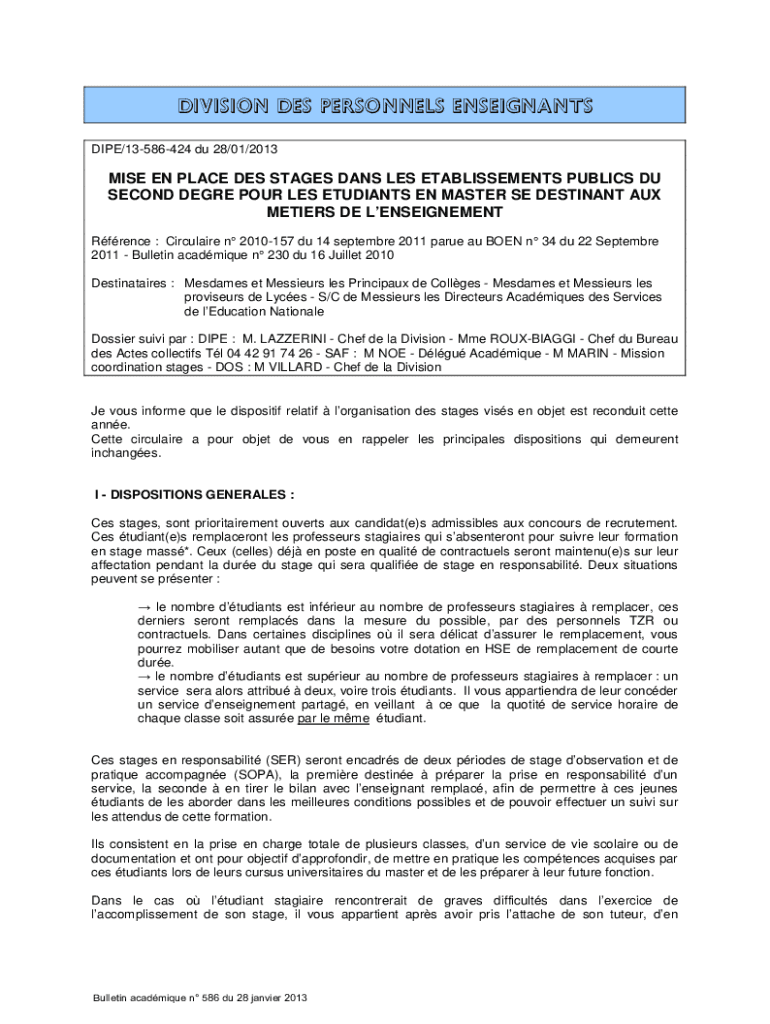 DIVISION DES PERSONNELS ENSEIGNANTS

DIPE/13-586-424 du 28/01/2013

MISE EN PLACE DES STAGES DANS LES ETABLISSEMENTS PUBLICS DU SECOND DEGRE POUR LES ETUDIANTS EN MASTER SE DESTINANT AUX METIERS DE L'ENSEIGNEMENT

Référence : Circulaire n° 2010-157 du 14 septembre 2011 parue au BOEN n° 34 du 22 Septembre 2011 - Bulletin académique n° 230 du 16 Juillet 2010

Destinataires : Mesdames et Messieurs les Principaux de Collèges - Mesdames et Messieurs les proviseurs de Lycées - S/C de Messieurs les Directeurs Académiques des Services de l'Education Nationale

Dossier suivi par : DIPE : M. LAZZERINI - Chef de la Division - Mme ROUX-BIAGGI - Chef du Bureau des Actes collectifs Tél 04 42 91 74 26 - SAF : M NOE - Délégué Académique - M MARIN - Mission coordination stages - DOS : M VILLARD - Chef de la Division

Je vous informe que le dispositif relatif à l'organisation des stages visés en objet est reconduit cette année.
Cette circulaire a pour objet de vous en rappeler les principales dispositions qui demeurent inchangées.

I - DISPOSITIONS GENERALES :

Ces stages, sont prioritairement ouverts aux candidat(e)s admissibles aux concours de recrutement. Ces étudiant(e)s remplaceront les professeurs stagiaires qui s'absenteront pour suivre leur formation en stage massé*. Ceux (celles) déjà en poste en qualité de contractuels seront maintenu(e)s sur leur affectation pendant la durée du stage qui sera qualifiée de stage en responsabilité. Deux situations peuvent se présenter :

→ le nombre d'étudiants est inférieur au nombre de professeurs stagiaires à remplacer, ces derniers seront remplacés dans la mesure du possible, par des personnels TZR ou contractuels. Dans certaines disciplines où il sera délicat d'assurer le remplacement, vous pourrez mobiliser autant que de besoins votre dotation en HSE de remplacement de courte durée.
→ le nombre d'étudiants est supérieur au nombre de professeurs stagiaires à remplacer : un service sera alors attribué à deux, voire trois étudiants. Il vous appartiendra de leur concéder un service d'enseignement partagé, en veillant à ce que la quotité de service horaire de chaque classe soit assurée par le même étudiant.

Ces stages en responsabilité (SER) seront encadrés de deux périodes de stage d'observation et de pratique accompagnée (SOPA), la première destinée à préparer la prise en responsabilité d'un service, la seconde à en tirer le bilan avec l'enseignant remplacé, afin de permettre à ces jeunes étudiants de les aborder dans les meilleures conditions possibles et de pouvoir effectuer un suivi sur les attendus de cette formation.

Ils consistent en la prise en charge totale de plusieurs classes, d'un service de vie scolaire ou de documentation et ont pour objectif d'approfondir, de mettre en pratique les compétences acquises par ces étudiants lors de leurs cursus universitaires du master et de les préparer à leur future fonction.

Dans le cas où l'étudiant stagiaire rencontrerait de graves difficultés dans l'exercice de l'accomplissement de son stage, il vous appartient après avoir pris l'attache de son tuteur, d'en

Bulletin académique n° 586 du 28 janvier 2013